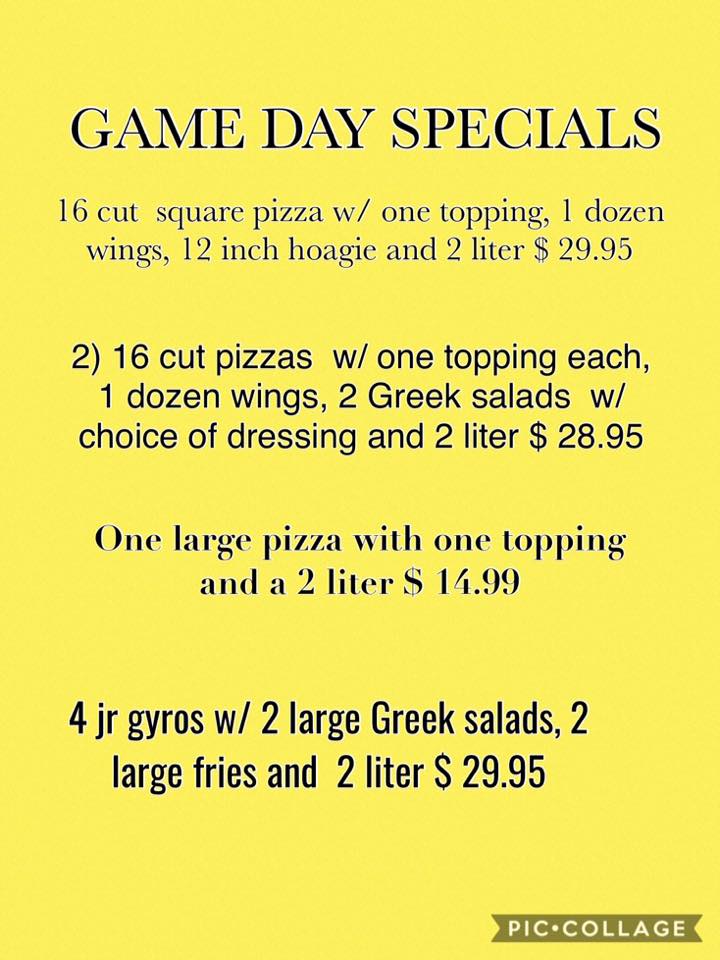 GAME DAY SPECIALS

16 cut square pizza w/ one topping, 1 dozen wings, 12 inch hoagie and 2 liter $ 29.95

2) 16 cut pizzas w/ one topping each, 1 dozen wings, 2 Greek salads w/ choice of dressing and 2 liter $ 28.95

One large pizza with one topping and a 2 liter $ 14.99

4 jr gyros w/ 2 large Greek salads, 2 large fries and 2 liter $ 29.95

PIC•COLLAGE